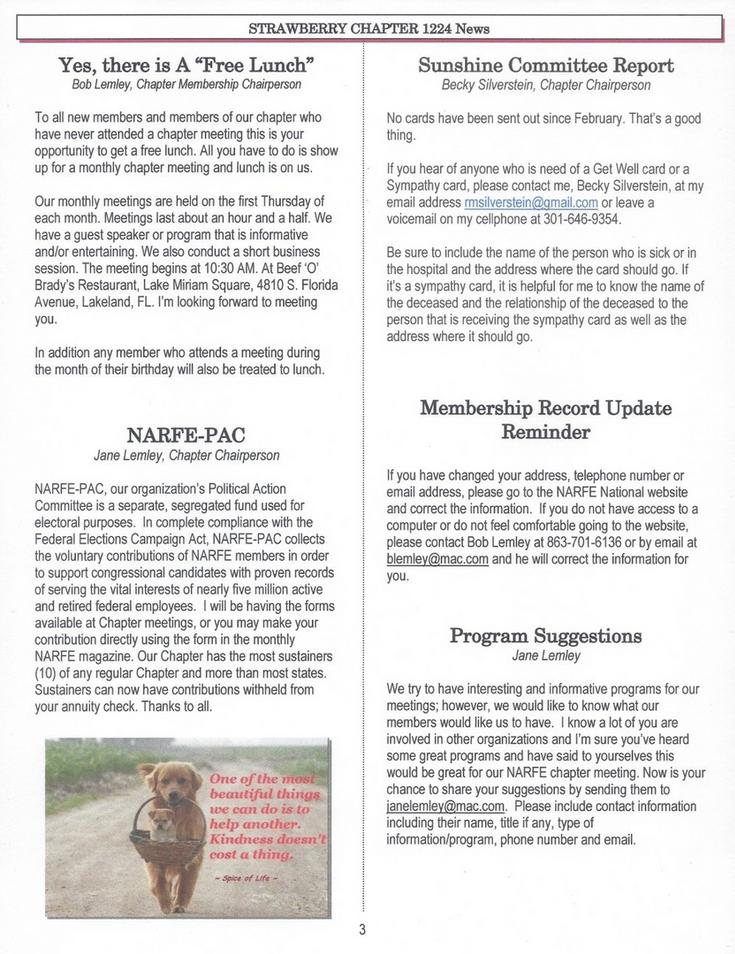 STRAWBERRY CHAPTER 1224 News

Yes, there is A "Free Lunch"
Bob Lemley, Chapter Membership Chairperson

To all new members and members of our chapter who have never attended a chapter meeting this is your opportunity to get a free lunch. All you have to do is show up for a monthly chapter meeting and lunch is on us.

Our monthly meetings are held on the first Thursday of each month. Meetings last about an hour and a half. We have a guest speaker or program that is informative and/or entertaining. We also conduct a short business session. The meeting begins at 10:30 AM. At Beef 'O' Brady's Restaurant, Lake Miriam Square, 4810 S. Florida Avenue, Lakeland, FL. I'm looking forward to meeting you.

In addition any member who attends a meeting during the month of their birthday will also be treated to lunch.

NARFE-PAC
Jane Lemley, Chapter Chairperson

NARFE-PAC, our organization's Political Action Committee is a separate, segregated fund used for electoral purposes. In complete compliance with the Federal Elections Campaign Act, NARFE-PAC collects the voluntary contributions of NARFE members in order to support congressional candidates with proven records of serving the vital interests of nearly five million active and retired federal employees. I will be having the forms available at Chapter meetings, or you may make your contribution directly using the form in the monthly NARFE magazine. Our Chapter has the most sustainers (10) of any regular Chapter and more than most states. Sustainers can now have contributions withheld from your annuity check. Thanks to all.

One of the most beautiful things we can do is to help another. Kindness doesn't cost a thing.
~ Spice of Life ~

Sunshine Committee Report
Becky Silverstein, Chapter Chairperson

No cards have been sent out since February. That's a good thing.

If you hear of anyone who is need of a Get Well card or a Sympathy card, please contact me, Becky Silverstein, at my email address rmsilverstein@gmail.com or leave a voicemail on my cellphone at 301-646-9354.

Be sure to include the name of the person who is sick or in the hospital and the address where the card should go. If it's a sympathy card, it is helpful for me to know the name of the deceased and the relationship of the deceased to the person that is receiving the sympathy card as well as the address where it should go.

Membership Record Update Reminder

If you have changed your address, telephone number or email address, please go to the NARFE National website and correct the information. If you do not have access to a computer or do not feel comfortable going to the website, please contact Bob Lemley at 863-701-6136 or by email at blemley@mac.com and he will correct the information for you.

Program Suggestions
Jane Lemley

We try to have interesting and informative programs for our meetings; however, we would like to know what our members would like us to have. I know a lot of you are involved in other organizations and I'm sure you've heard some great programs and have said to yourselves this would be great for our NARFE chapter meeting. Now is your chance to share your suggestions by sending them to janelemley@mac.com. Please include contact information including their name, title if any, type of information/program, phone number and email.

3